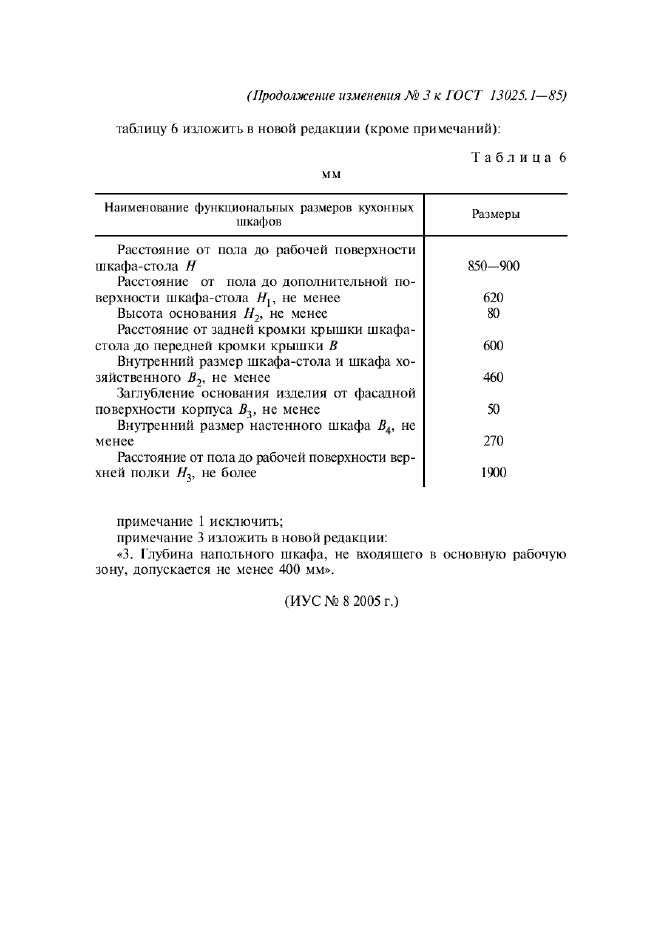 (Продолжение изменения № 3 к ГОСТ 13025.1—85)

таблицу 6 изложить в новой редакции (кроме примечаний):

Таблица 6

мм

| Наименование функциональных размеров кухонных шкафов | Размеры |
|---|---|
| Расстояние от пола до рабочей поверхности шкафа-стола $H$ | 850—900 |
| Расстояние от пола до дополнительной поверхности шкафа-стола $H_1$, не менее | 620 |
| Высота основания $H_2$, не менее | 80 |
| Расстояние от задней кромки крышки шкафа-стола до передней кромки крышки $B$ | 600 |
| Внутренний размер шкафа-стола и шкафа хозяйственного $B_2$, не менее | 460 |
| Заглубление основания изделия от фасадной поверхности корпуса $B_3$, не менее | 50 |
| Внутренний размер настенного шкафа $B_4$, не менее | 270 |
| Расстояние от пола до рабочей поверхности верхней полки $H_3$, не более | 1900 |

примечание 1 исключить;
примечание 3 изложить в новой редакции:
«3. Глубина напольного шкафа, не входящего в основную рабочую зону, допускается не менее 400 мм».

(ИУС № 8 2005 г.)